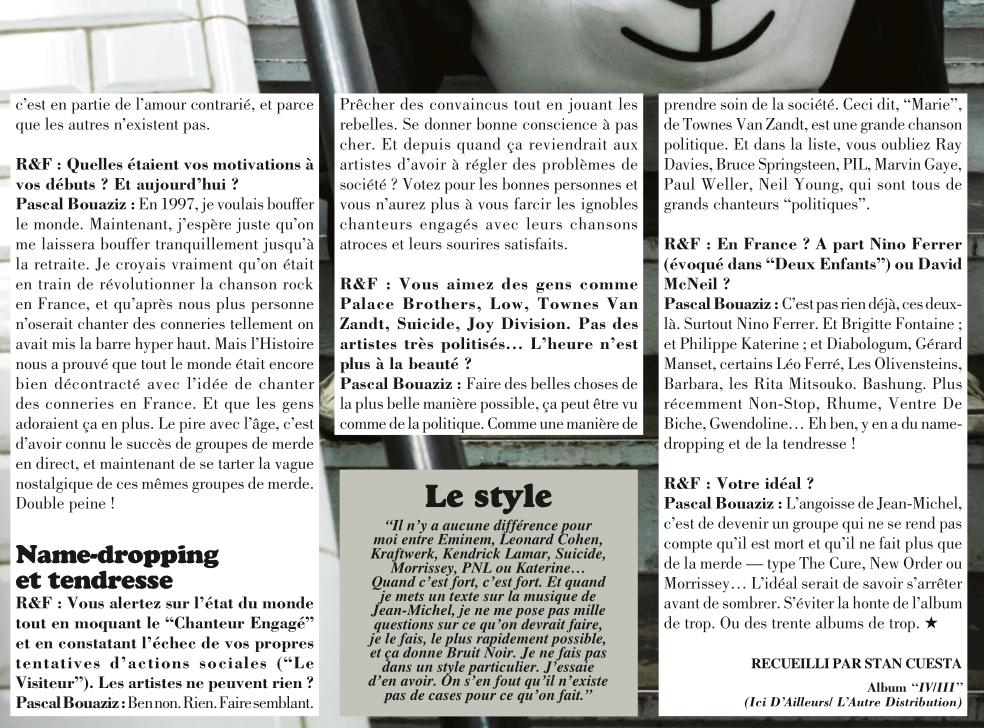 c'est en partie de l'amour contrarié, et parce que les autres n'existent pas.

R&F : Quelles étaient vos motivations à vos débuts ? Et aujourd'hui ?
Pascal Bouaziz : En 1997, je voulais bouffer le monde. Maintenant, j'espère juste qu'on me laissera bouffer tranquillement jusqu'à la retraite. Je croyais vraiment qu'on était en train de révolutionner la chanson rock en France, et qu'après nous plus personne n'oserait chanter des conneries tellement on avait mis la barre hyper haut. Mais l'Histoire nous a prouvé que tout le monde était encore bien décontracté avec l'idée de chanter des conneries en France. Et que les gens adoraient ça en plus. Le pire avec l'âge, c'est d'avoir connu le succès de groupes de merde en direct, et maintenant de se tarter la vague nostalgique de ces mêmes groupes de merde. Double peine !

Name-dropping et tendresse

R&F : Vous alertez sur l'état du monde tout en moquant le "Chanteur Engagé" et en constatant l'échec de vos propres tentatives d'actions sociales ("Le Visiteur"). Les artistes ne peuvent rien ?
Pascal Bouaziz : Ben non. Rien. Faire semblant. Prêcher des convaincus tout en jouant les rebelles. Se donner bonne conscience à pas cher. Et depuis quand ça reviendrait aux artistes d'avoir à régler des problèmes de société ? Votez pour les bonnes personnes et vous n'aurez plus à vous farcir les ignobles chanteurs engagés avec leurs chansons atroces et leurs sourires satisfaits.

R&F : Vous aimez des gens comme Palace Brothers, Low, Townes Van Zandt, Suicide, Joy Division. Pas des artistes très politisés… L'heure n'est plus à la beauté ?
Pascal Bouaziz : Faire des belles choses de la plus belle manière possible, ça peut être vu comme de la politique. Comme une manière de prendre soin de la société. Ceci dit, "Marie", de Townes Van Zandt, est une grande chanson politique. Et dans la liste, vous oubliez Ray Davies, Bruce Springsteen, PIL, Marvin Gaye, Paul Weller, Neil Young, qui sont tous de grands chanteurs "politiques".

R&F : En France ? A part Nino Ferrer (évoqué dans "Deux Enfants") ou David McNeil ?
Pascal Bouaziz : C'est pas rien déjà, ces deux-là. Surtout Nino Ferrer. Et Brigitte Fontaine ; et Philippe Katerine ; et Diabologum, Gérard Manset, certains Léo Ferré, Les Olivensteins, Barbara, les Rita Mitsouko. Bashung. Plus récemment Non-Stop, Rhume, Ventre De Biche, Gwendoline… Eh ben, y en a du name-dropping et de la tendresse !

R&F : Votre idéal ?
Pascal Bouaziz : L'angoisse de Jean-Michel, c'est de devenir un groupe qui ne se rend pas compte qu'il est mort et qu'il ne fait plus que de la merde — type The Cure, New Order ou Morrissey… L'idéal serait de savoir s'arrêter avant de sombrer. S'éviter la honte de l'album de trop. Ou des trente albums de trop. ★

RECUEILLI PAR STAN CUESTA

Album "IV/III"
(Ici D'Ailleurs/ L'Autre Distribution)

Le style

"Il n'y a aucune différence pour moi entre Eminem, Leonard Cohen, Kraftwerk, Kendrick Lamar, Suicide, Morrissey, PNL ou Katerine… Quand c'est fort, c'est fort. Et quand je mets un texte sur la musique de Jean-Michel, je ne me pose pas mille questions sur ce qu'on devrait faire, je le fais, le plus rapidement possible, et ça donne Bruit Noir. Je ne fais pas dans un style particulier. J'essaie d'en avoir. On s'en fout qu'il n'existe pas de cases pour ce qu'on fait."